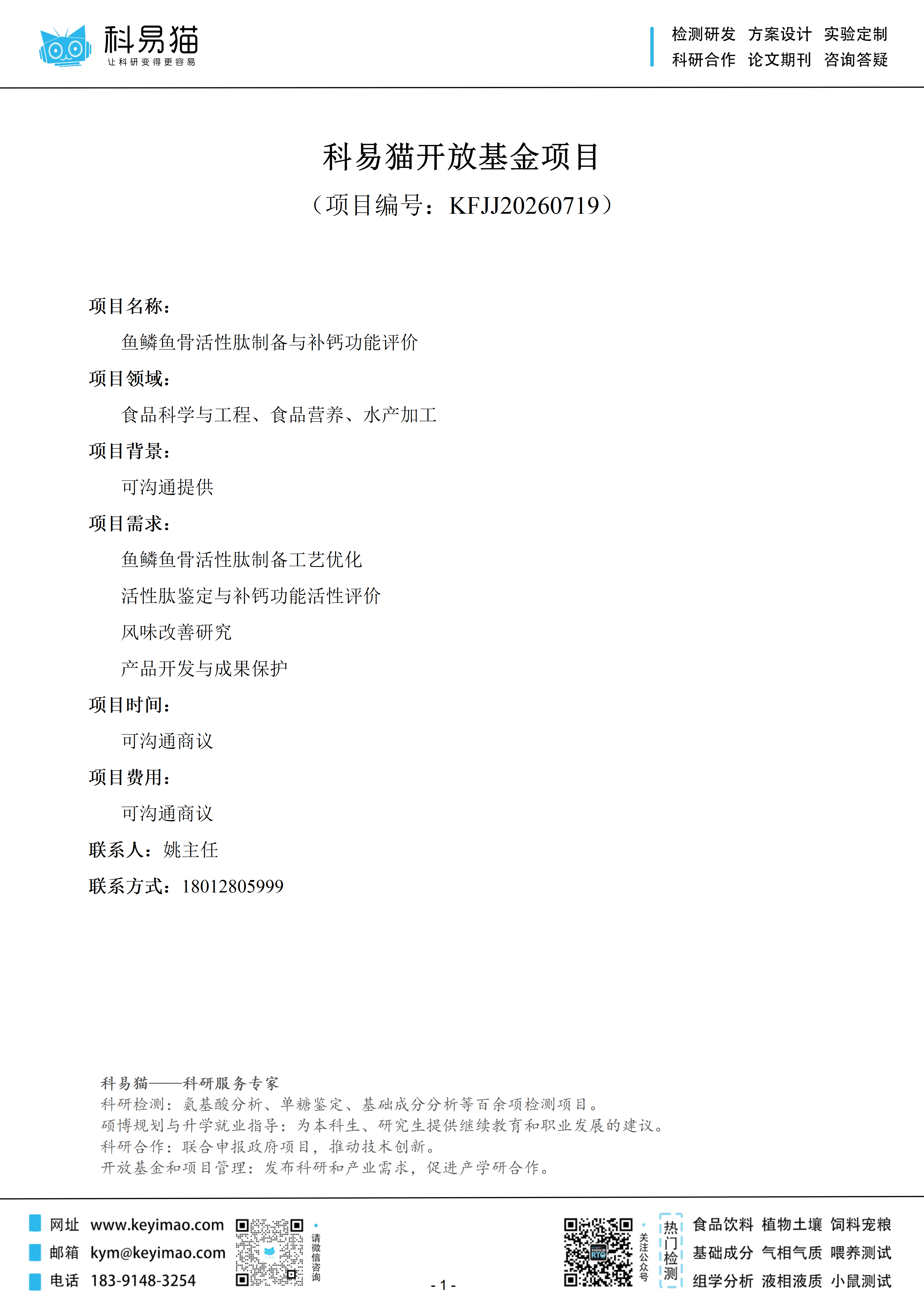 科易猫
让科研变得更容易

检测研发 方案设计 实验定制
科研合作 论文期刊 咨询答疑

科易猫开放基金项目

（项目编号：KFJJ20260719）

项目名称：

鱼鳞鱼骨活性肽制备与补钙功能评价

项目领域：

食品科学与工程、食品营养、水产加工

项目背景：

可沟通提供

项目需求：

鱼鳞鱼骨活性肽制备工艺优化

活性肽鉴定与补钙功能活性评价

风味改善研究

产品开发与成果保护

项目时间：

可沟通商议

项目费用：

可沟通商议

联系人：姚主任

联系方式：18012805999

科易猫——科研服务专家
科研检测：氨基酸分析、单糖鉴定、基础成分分析等百余项检测项目。
硕博规划与升学就业指导：为本科生、研究生提供继续教育和职业发展的建议。
科研合作：联合申报政府项目，推动技术创新。
开放基金和项目管理：发布科研和产业需求，促进产学研合作。

网址 www.keyimao.com
邮箱 kym@keyimao.com
电话 183-9148-3254

请微信咨询

- 1 -

关注公众号

热门检测

食品饮料 植物土壤 饲料宠粮
基础成分 气相气质 喂养测试
组学分析 液相液质 小鼠测试